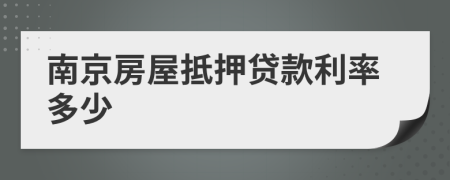 南京房屋抵押贷款利率多少